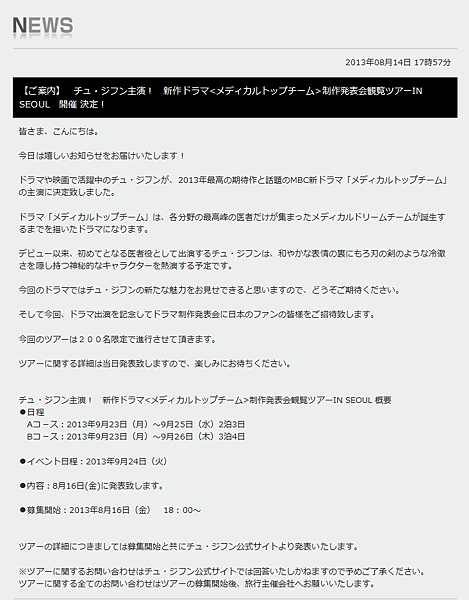 NEWS

2013年08月14日 17時57分

【ご案内】　チュ・ジフン主演！　新作ドラマ<メディカルトップチーム>制作発表会観覧ツアーIN SEOUL　開催 決定！

皆さま、こんにちは。

今日は嬉しいお知らせをお届けいたします！

ドラマや映画で活躍中のチュ・ジフンが、2013年最高の期待作と話題のMBC新ドラマ「メディカルトップチーム」の主演に決定致しました。

ドラマ「メディカルトップチーム」は、各分野の最高峰の医者だけが集まったメディカルドリームチームが誕生するまでを描いたドラマになります。

デビュー以来、初めてとなる医者役として出演するチュ・ジフンは、和やかな表情の裏にもろ刃の剣のような冷徹さを隠し持つ神秘的なキャラクターを熱演する予定です。

今回のドラマではチュ・ジフンの新たな魅力をお見せできると思いますので、どうぞご期待ください。

そして今回、ドラマ出演を記念してドラマ制作発表会に日本のファンの皆様をご招待致します。

今回のツアーは２００名限定で進行させて頂きます。

ツアーに関する詳細は当日発表致しますので、楽しみにお待ちください。

チュ・ジフン主演！　新作ドラマ<メディカルトップチーム>制作発表会観覧ツアーIN SEOUL 概要
●日程
Aコース：2013年9月23日（月）～9月25日（水）2泊3日
Bコース：2013年9月23日（月）～9月26日（木）3泊4日

●イベント日程：2013年9月24日（火）

●内容：8月16日(金)に発表致します。

●募集開始：2013年8月16日（金）　18：00～

ツアーの詳細につきましては募集開始と共にチュ・ジフン公式サイトより発表いたします。

※ツアーに関するお問い合わせはチュ・ジフン公式サイトでは回答いたしかねますので予めご了承ください。
ツアーに関する全てのお問い合わせはツアーの募集開始後、旅行主催会社へお願いいたします。